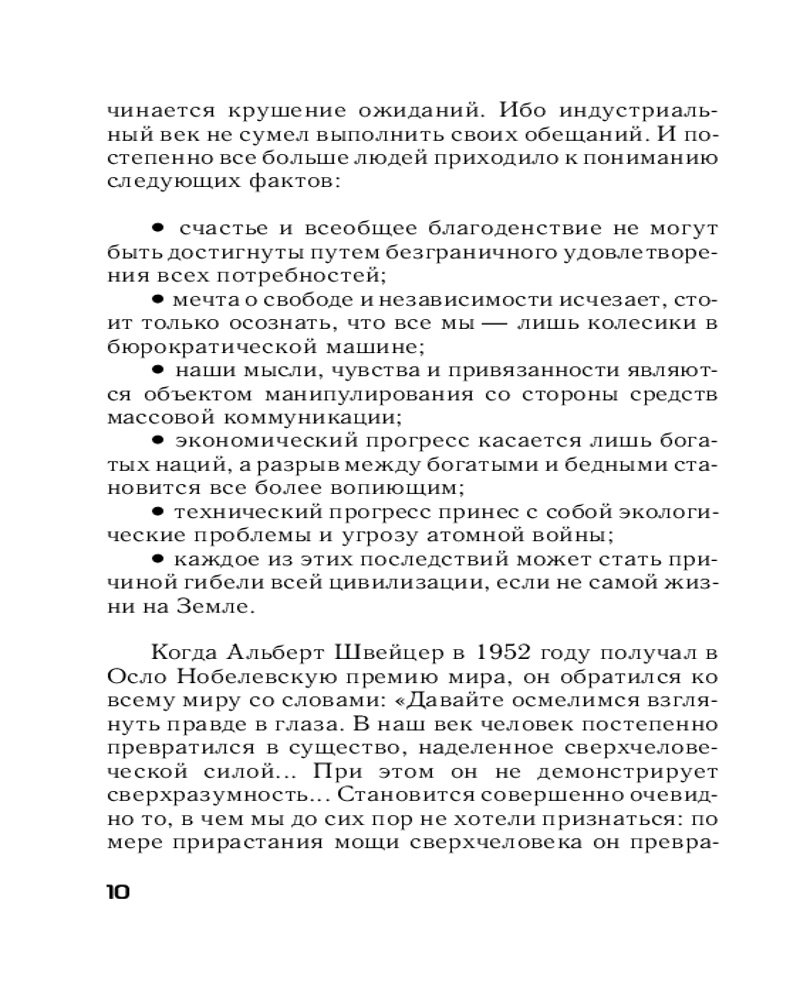 чинается крушение ожиданий. Ибо индустриальный век не сумел выполнить своих обещаний. И постепенно все больше людей приходило к пониманию следующих фактов:

• счастье и всеобщее благоденствие не могут быть достигнуты путем безграничного удовлетворения всех потребностей;
• мечта о свободе и независимости исчезает, стоит только осознать, что все мы — лишь колесики в бюрократической машине;
• наши мысли, чувства и привязанности являются объектом манипулирования со стороны средств массовой коммуникации;
• экономический прогресс касается лишь богатых наций, а разрыв между богатыми и бедными становится все более вопиющим;
• технический прогресс принес с собой экологические проблемы и угрозу атомной войны;
• каждое из этих последствий может стать причиной гибели всей цивилизации, если не самой жизни на Земле.

Когда Альберт Швейцер в 1952 году получал в Осло Нобелевскую премию мира, он обратился ко всему миру со словами: «Давайте осмелимся взглянуть правде в глаза. В наш век человек постепенно превратился в существо, наделенное сверхчеловеческой силой... При этом он не демонстрирует сверхразумность... Становится совершенно очевидно то, в чем мы до сих пор не хотели признаться: по мере прирастания мощи сверхчеловека он превра-

10